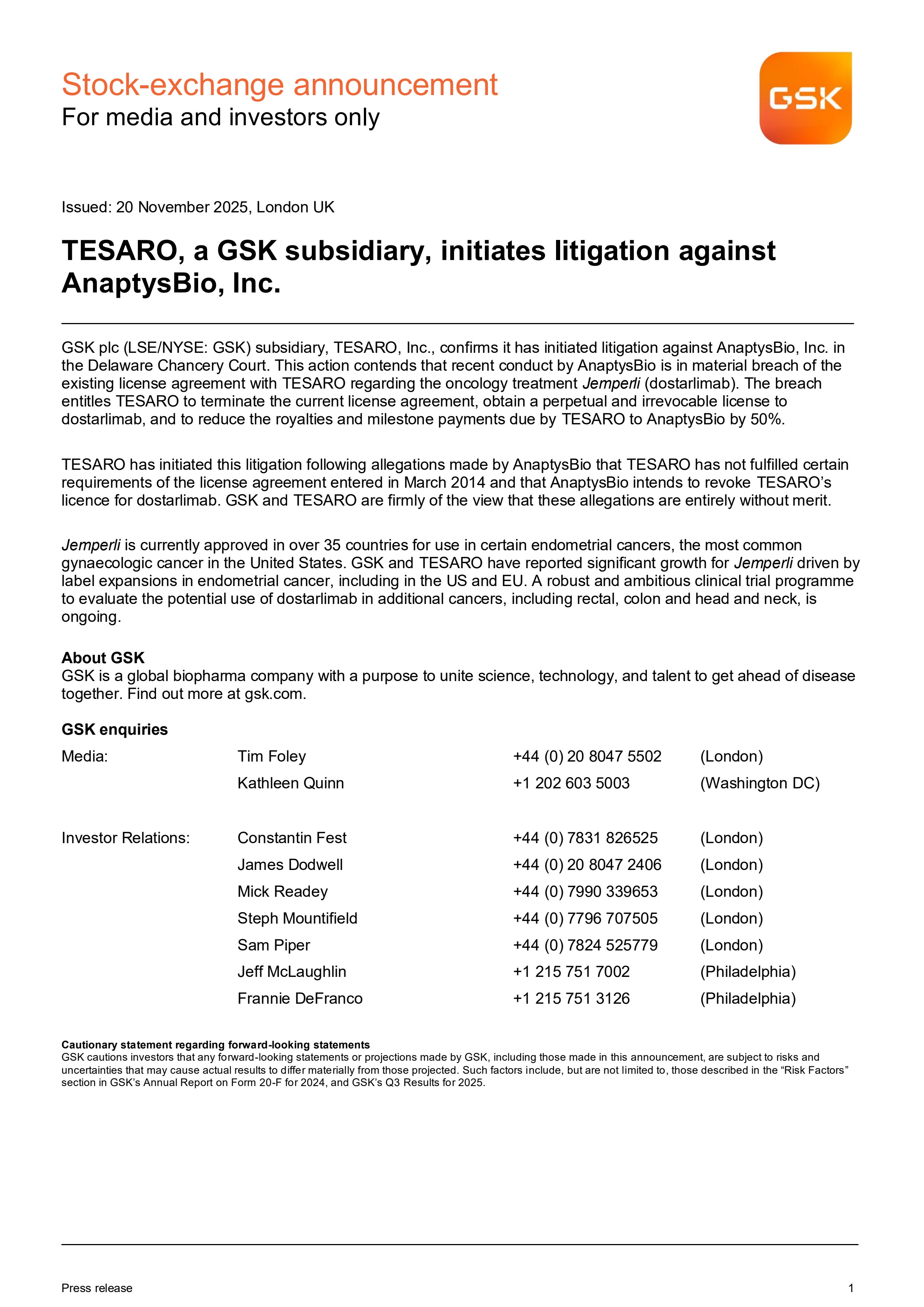 Stock-exchange announcement
For media and investors only

GSK

Issued: 20 November 2025, London UK

TESARO, a GSK subsidiary, initiates litigation against AnaptysBio, Inc.

GSK plc (LSE/NYSE: GSK) subsidiary, TESARO, Inc., confirms it has initiated litigation against AnaptysBio, Inc. in the Delaware Chancery Court. This action contends that recent conduct by AnaptysBio is in material breach of the existing license agreement with TESARO regarding the oncology treatment Jemperli (dostarlimab). The breach entitles TESARO to terminate the current license agreement, obtain a perpetual and irrevocable license to dostarlimab, and to reduce the royalties and milestone payments due by TESARO to AnaptysBio by 50%.

TESARO has initiated this litigation following allegations made by AnaptysBio that TESARO has not fulfilled certain requirements of the license agreement entered in March 2014 and that AnaptysBio intends to revoke TESARO's licence for dostarlimab. GSK and TESARO are firmly of the view that these allegations are entirely without merit.

Jemperli is currently approved in over 35 countries for use in certain endometrial cancers, the most common gynaecologic cancer in the United States. GSK and TESARO have reported significant growth for Jemperli driven by label expansions in endometrial cancer, including in the US and EU. A robust and ambitious clinical trial programme to evaluate the potential use of dostarlimab in additional cancers, including rectal, colon and head and neck, is ongoing.

About GSK
GSK is a global biopharma company with a purpose to unite science, technology, and talent to get ahead of disease together. Find out more at gsk.com.

GSK enquiries

| | | | |
|---|---|---|---|
| Media: | Tim Foley | +44 (0) 20 8047 5502 | (London) |
| | Kathleen Quinn | +1 202 603 5003 | (Washington DC) |
| Investor Relations: | Constantin Fest | +44 (0) 7831 826525 | (London) |
| | James Dodwell | +44 (0) 20 8047 2406 | (London) |
| | Mick Readey | +44 (0) 7990 339653 | (London) |
| | Steph Mountifield | +44 (0) 7796 707505 | (London) |
| | Sam Piper | +44 (0) 7824 525779 | (London) |
| | Jeff McLaughlin | +1 215 751 7002 | (Philadelphia) |
| | Frannie DeFranco | +1 215 751 3126 | (Philadelphia) |

Cautionary statement regarding forward-looking statements
GSK cautions investors that any forward-looking statements or projections made by GSK, including those made in this announcement, are subject to risks and uncertainties that may cause actual results to differ materially from those projected. Such factors include, but are not limited to, those described in the "Risk Factors" section in GSK's Annual Report on Form 20-F for 2024, and GSK's Q3 Results for 2025.

Press release 1